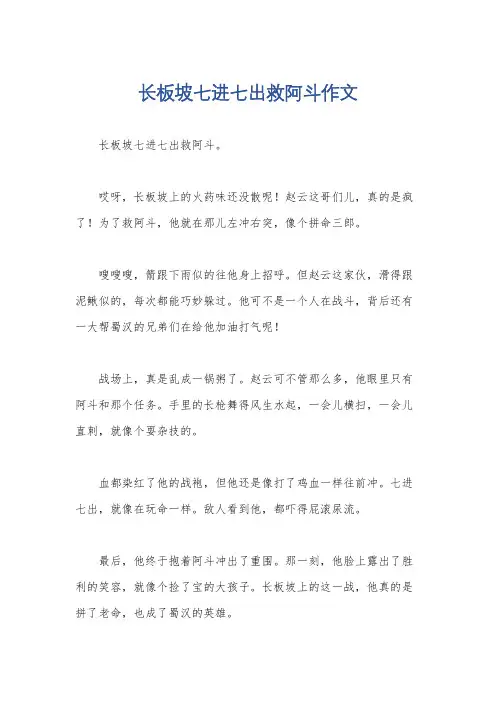 长板坡七进七出救阿斗作文

长板坡七进七出救阿斗。

哎呀，长板坡上的火药味还没散呢！赵云这哥们儿，真的是疯了！为了救阿斗，他就在那儿左冲右突，像个拼命三郎。

嗖嗖嗖，箭跟下雨似的往他身上招呼。但赵云这家伙，滑得跟泥鳅似的，每次都能巧妙躲过。他可不是一个人在战斗，背后还有一大帮蜀汉的兄弟们在给他加油打气呢！

战场上，真是乱成一锅粥了。赵云可不管那么多，他眼里只有阿斗和那个任务。手里的长枪舞得风生水起，一会儿横扫，一会儿直刺，就像个耍杂技的。

血都染红了他的战袍，但他还是像打了鸡血一样往前冲。七进七出，就像在玩命一样。敌人看到他，都吓得屁滚尿流。

最后，他终于抱着阿斗冲出了重围。那一刻，他脸上露出了胜利的笑容，就像个捡了宝的大孩子。长板坡上的这一战，他真的是拼了老命，也成了蜀汉的英雄。